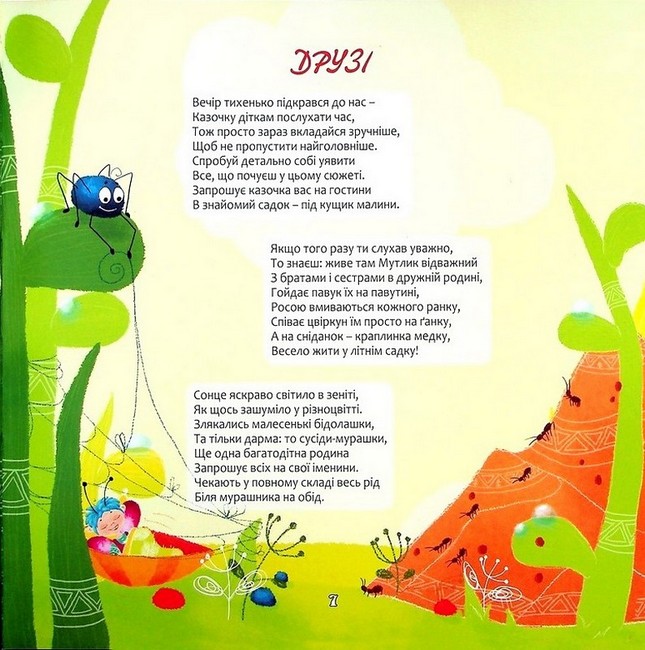 ДРУЗІ

Вечір тихенько підкрався до нас –
Казочку діткам послухати час,
Тож просто зараз вкладайся зручніше,
Щоб не пропустити найголовніше.
Спробуй детально собі уявити
Все, що почуєш у цьому сюжеті.
Запрошує казочка вас на гостини
В знайомий садок – під кущик малини.

Якщо того разу ти слухав уважно,
То знаєш: живе там Мутлик відважний
З братами і сестрами в дружній родині,
Гойдає павук їх на павутині,
Росою вмиваються кожного ранку,
Співає цвіркун їм просто на ґанку,
А на сніданок – краплинка медку,
Весело жити у літнім садку!

Сонце яскраво світило в зеніті,
Як щось зашуміло у різноцвітті.
Злякались малесенькі бідолашки,
Та тільки дарма: то сусіди-мурашки,
Ще одна багатодітна родина
Запрошує всіх на свої іменини.
Чекають у повному складі весь рід
Біля мурашника на обід.

7